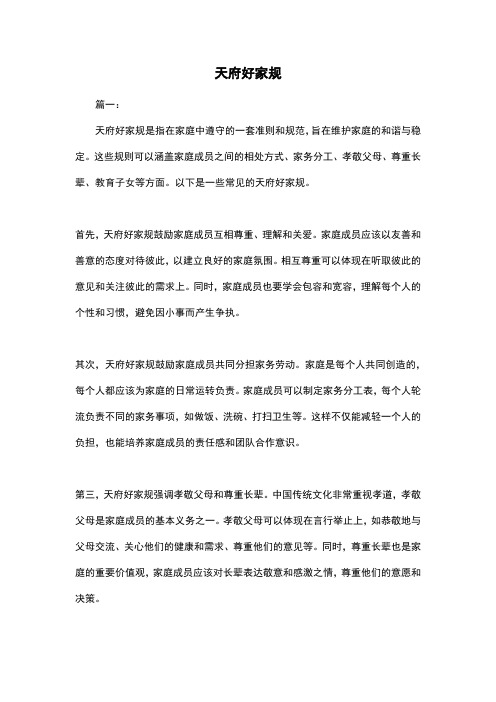 天府好家规

篇一：

天府好家规是指在家庭中遵守的一套准则和规范，旨在维护家庭的和谐与稳定。这些规则可以涵盖家庭成员之间的相处方式、家务分工、孝敬父母、尊重长辈、教育子女等方面。以下是一些常见的天府好家规。

首先，天府好家规鼓励家庭成员互相尊重、理解和关爱。家庭成员应该以友善和善意的态度对待彼此，以建立良好的家庭氛围。相互尊重可以体现在听取彼此的意见和关注彼此的需求上。同时，家庭成员也要学会包容和宽容，理解每个人的个性和习惯，避免因小事而产生争执。

其次，天府好家规鼓励家庭成员共同分担家务劳动。家庭是每个人共同创造的，每个人都应该为家庭的日常运转负责。家庭成员可以制定家务分工表，每个人轮流负责不同的家务事项，如做饭、洗碗、打扫卫生等。这样不仅能减轻一个人的负担，也能培养家庭成员的责任感和团队合作意识。

第三，天府好家规强调孝敬父母和尊重长辈。中国传统文化非常重视孝道，孝敬父母是家庭成员的基本义务之一。孝敬父母可以体现在言行举止上，如恭敬地与父母交流、关心他们的健康和需求、尊重他们的意见等。同时，尊重长辈也是家庭的重要价值观，家庭成员应该对长辈表达敬意和感激之情，尊重他们的意愿和决策。